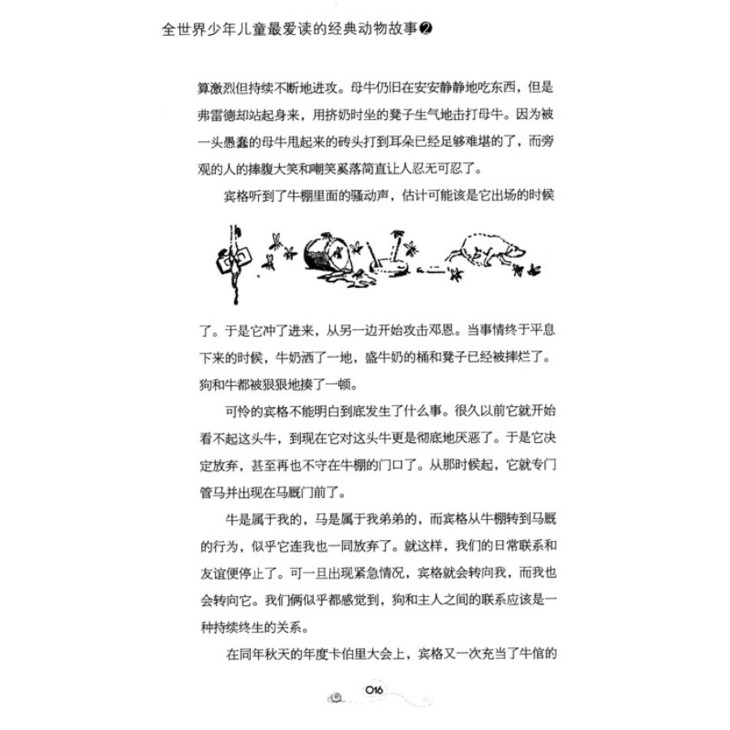 全世界少年儿童最爱读的经典动物故事❷

算激烈但持续不断地进攻。母牛仍旧在安安静静地吃东西，但是弗雷德却站起身来，用挤奶时坐的凳子生气地击打母牛。因为被一头愚蠢的母牛甩起来的砖头打到耳朵已经足够难堪的了，而旁观的人的捧腹大笑和嘲笑奚落简直让人忍无可忍了。

宾格听到了牛棚里面的骚动声，估计可能该是它出场的时候了。于是它冲了进来，从另一边开始攻击邓恩。当事情终于平息下来的时候，牛奶洒了一地，盛牛奶的桶和凳子已经被摔烂了。狗和牛都被狠狠地揍了一顿。

可怜的宾格不能明白到底发生了什么事。很久以前它就开始看不起这头牛，到现在它对这头牛更是彻底地厌恶了。于是它决定放弃，甚至再也不守在牛棚的门口了。从那时候起，它就专门管马并出现在马厩门前了。

牛是属于我的，马是属于我弟弟的，而宾格从牛棚转到马厩的行为，似乎它连我也一同放弃了。就这样，我们的日常联系和友谊便停止了。可一旦出现紧急情况，宾格就会转向我，而我也会转向它。我们俩似乎都感觉到，狗和主人之间的联系应该是一种持续终生的关系。

在同年秋天的年度卡伯里大会上，宾格又一次充当了牛倌的

016